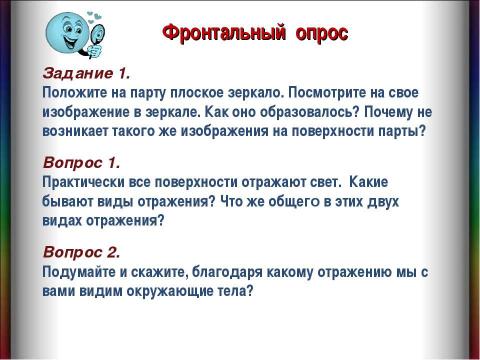 Фронтальный опрос

Задание 1.
Положите на парту плоское зеркало. Посмотрите на свое изображение в зеркале. Как оно образовалось? Почему не возникает такого же изображения на поверхности парты?

Вопрос 1.
Практически все поверхности отражают свет. Какие бывают виды отражения? Что же общего в этих двух видах отражения?

Вопрос 2.
Подумайте и скажите, благодаря какому отражению мы с вами видим окружающие тела?